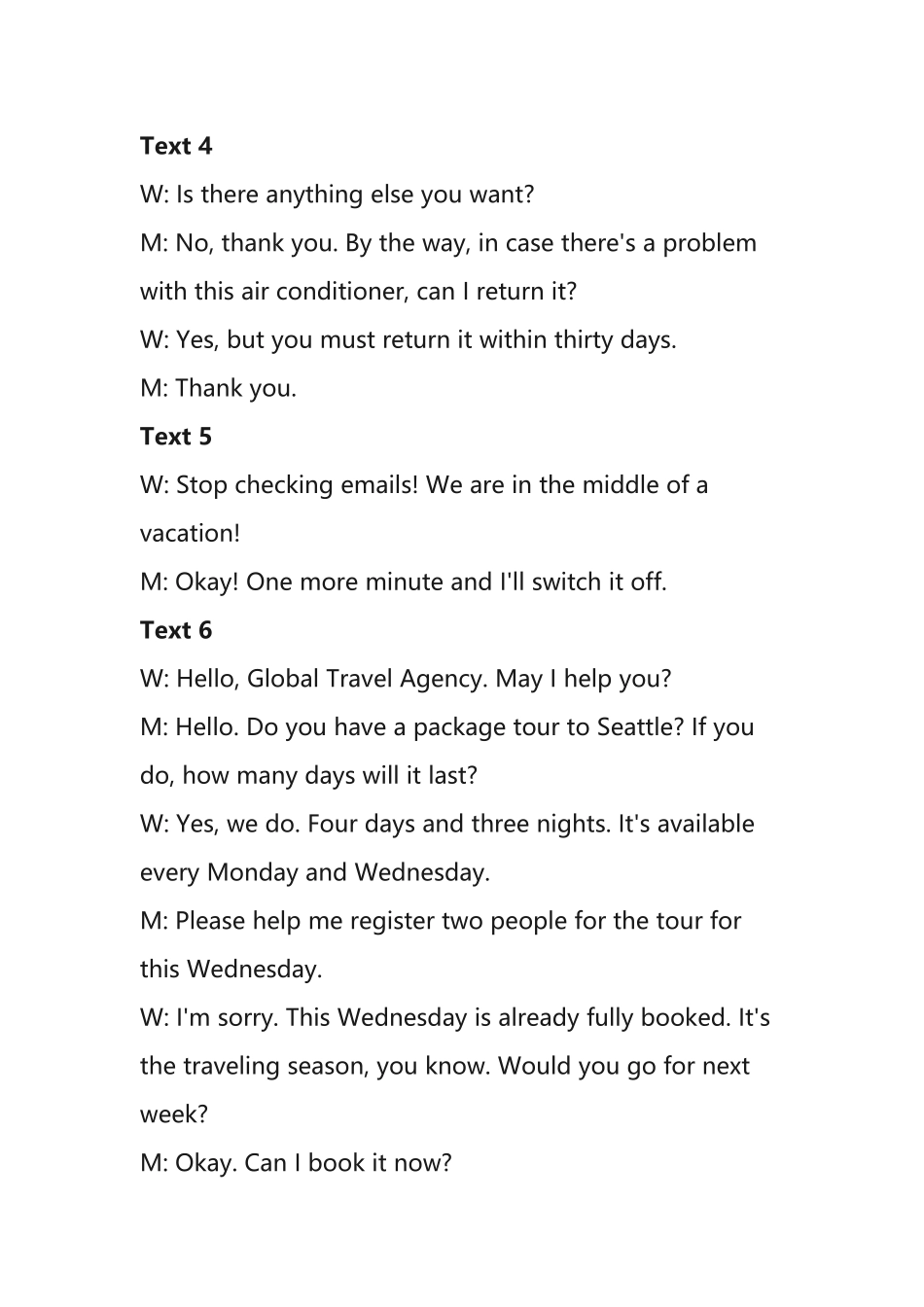 Text 4

W: Is there anything else you want?

M: No, thank you. By the way, in case there's a problem with this air conditioner, can I return it?

W: Yes, but you must return it within thirty days.

M: Thank you.

Text 5

W: Stop checking emails! We are in the middle of a vacation!

M: Okay! One more minute and I'll switch it off.

Text 6

W: Hello, Global Travel Agency. May I help you?

M: Hello. Do you have a package tour to Seattle? If you do, how many days will it last?

W: Yes, we do. Four days and three nights. It's available every Monday and Wednesday.

M: Please help me register two people for the tour for this Wednesday.

W: I'm sorry. This Wednesday is already fully booked. It's the traveling season, you know. Would you go for next week?

M: Okay. Can I book it now?